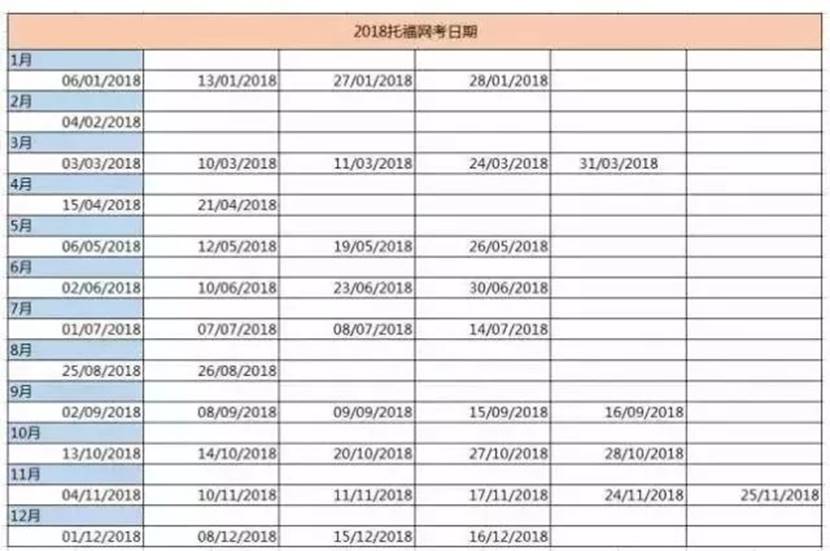 | 2018托福网考日期 | | | | | |
|---|---|---|---|---|---|
| 1月 | | | | | |
| 06/01/2018 | 13/01/2018 | 27/01/2018 | 28/01/2018 | | |
| 2月 | | | | | |
| 04/02/2018 | | | | | |
| 3月 | | | | | |
| 03/03/2018 | 10/03/2018 | 11/03/2018 | 24/03/2018 | 31/03/2018 | |
| 4月 | | | | | |
| 15/04/2018 | 21/04/2018 | | | | |
| 5月 | | | | | |
| 06/05/2018 | 12/05/2018 | 19/05/2018 | 26/05/2018 | | |
| 6月 | | | | | |
| 02/06/2018 | 10/06/2018 | 23/06/2018 | 30/06/2018 | | |
| 7月 | | | | | |
| 01/07/2018 | 07/07/2018 | 08/07/2018 | 14/07/2018 | | |
| 8月 | | | | | |
| 25/08/2018 | 26/08/2018 | | | | |
| 9月 | | | | | |
| 02/09/2018 | 08/09/2018 | 09/09/2018 | 15/09/2018 | 16/09/2018 | |
| 10月 | | | | | |
| 13/10/2018 | 14/10/2018 | 20/10/2018 | 27/10/2018 | 28/10/2018 | |
| 11月 | | | | | |
| 04/11/2018 | 10/11/2018 | 11/11/2018 | 17/11/2018 | 24/11/2018 | 25/11/2018 |
| 12月 | | | | | |
| 01/12/2018 | 08/12/2018 | 15/12/2018 | 16/12/2018 | | |